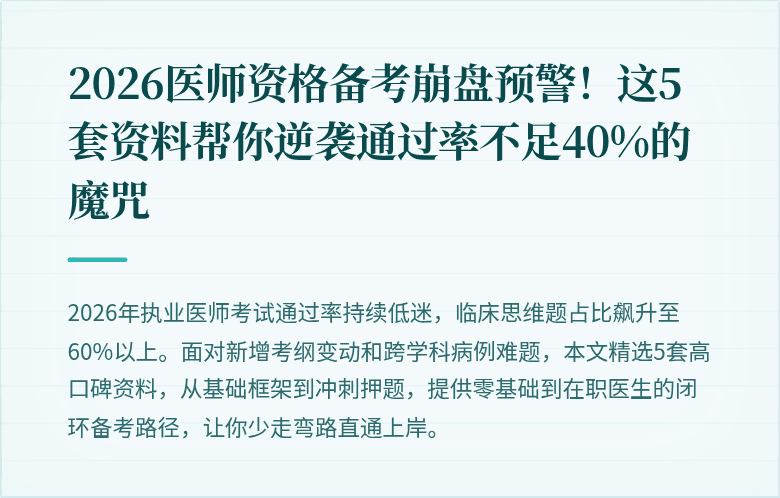 2026医师资格备考崩盘预警！这5套资料帮你逆袭通过率不足40%的魔咒

2026年执业医师考试通过率持续低迷，临床思维题占比飙升至60%以上。面对新增考纲变动和跨学科病例难题，本文精选5套高口碑资料，从基础框架到冲刺押题，提供零基础到在职医生的闭环备考路径，让你少走弯路直通上岸。